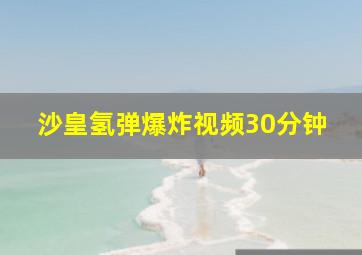 沙皇氢弹爆炸视频30分钟